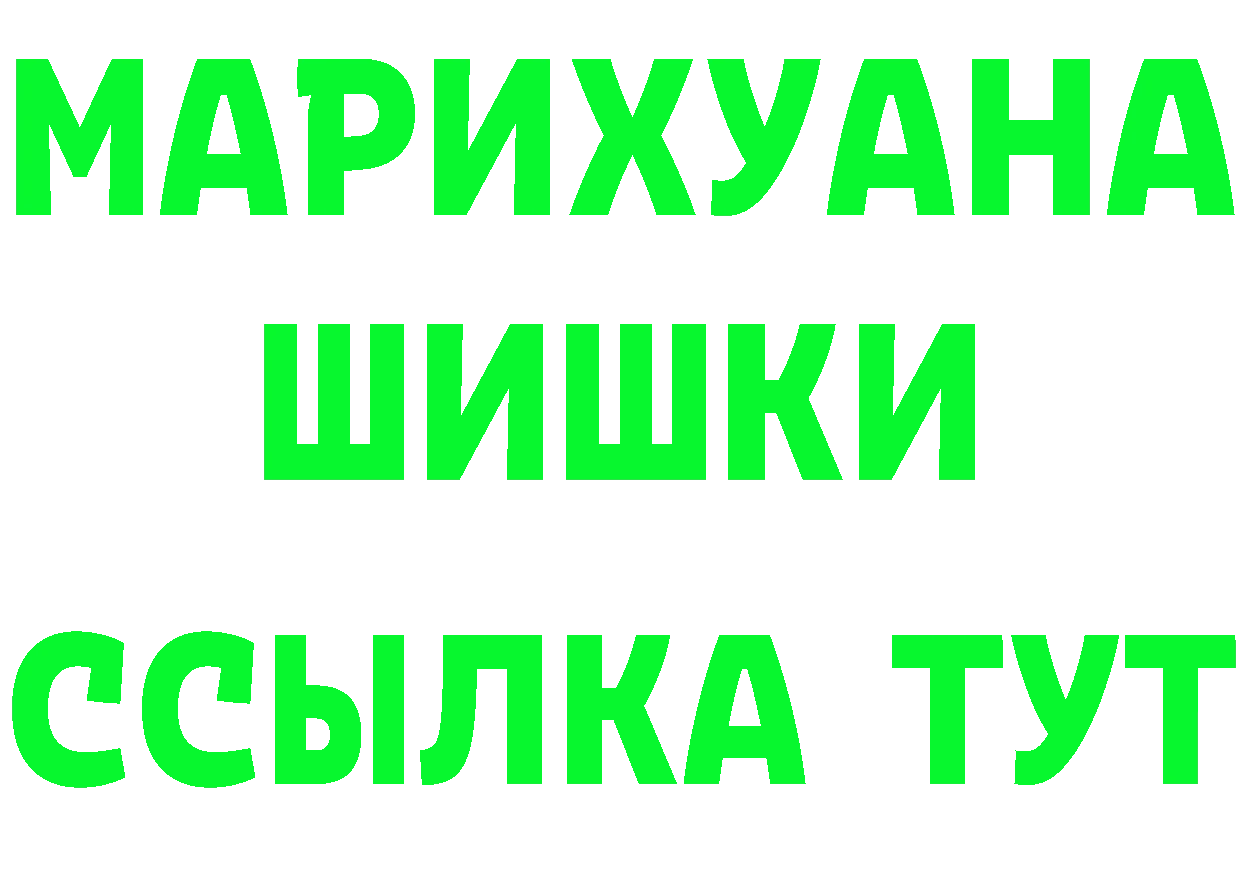 МАРИХУАНА
ШИШКИ
ССЫЛКА ТУТ